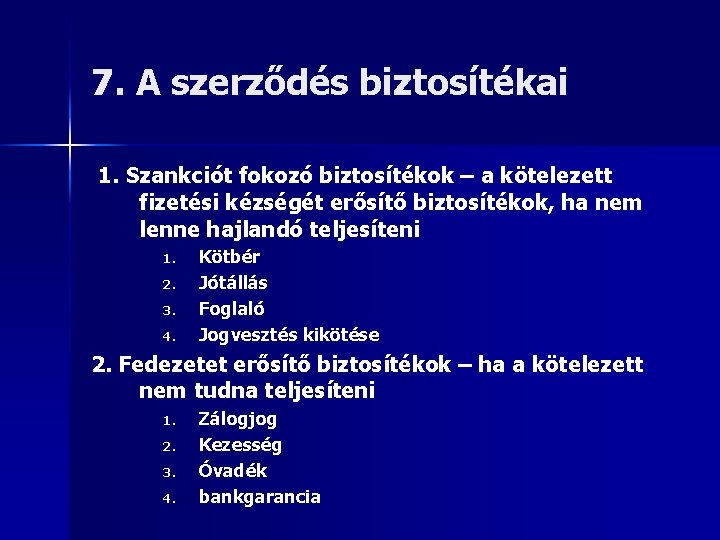 7. A szerződés biztosítékai

1. Szankciót fokozó biztosítékok – a kötelezett fizetési kézségét erősítő biztosítékok, ha nem lenne hajlandó teljesíteni

1. Kötbér
2. Jótállás
3. Foglaló
4. Jogvesztés kikötése

2. Fedezetet erősítő biztosítékok – ha a kötelezett nem tudna teljesíteni

1. Zálogjog
2. Kezesség
3. Óvadék
4. bankgarancia